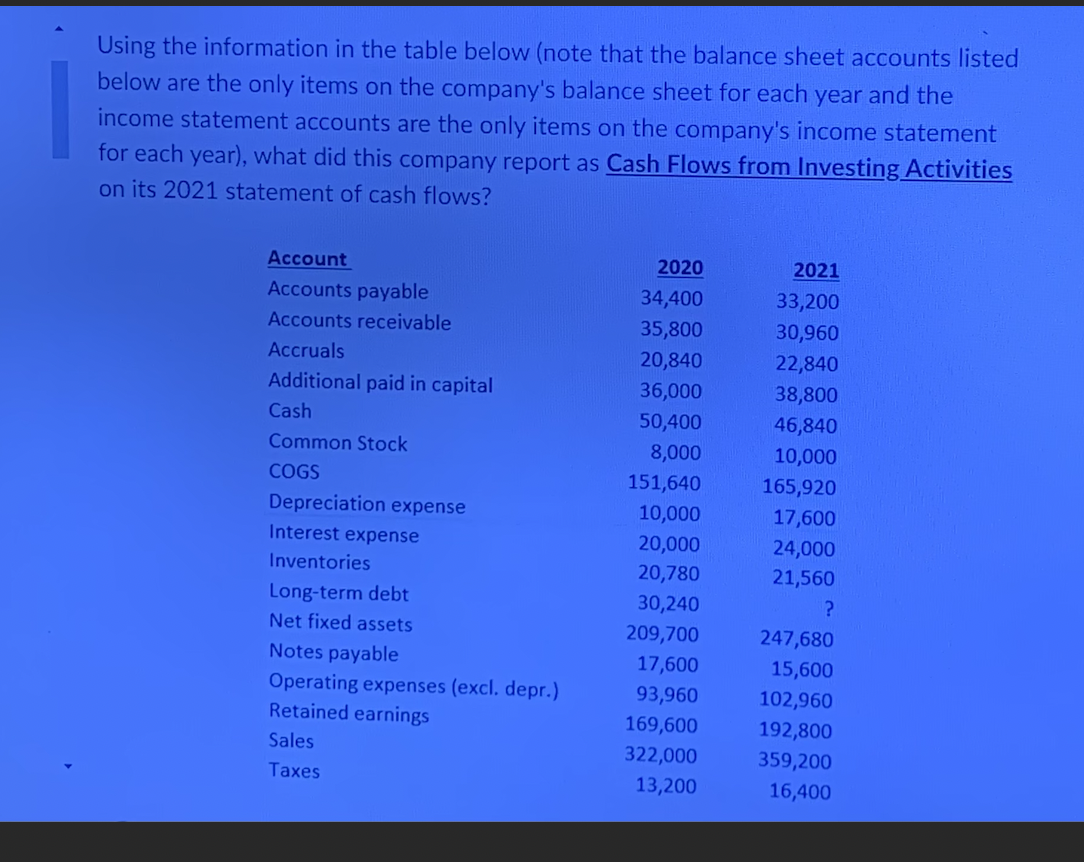 Using the information in the table below (note that the balance sheet accounts listed below are the only items on the company's balance sheet for each year and the income statement accounts are the only items on the company's income statement for each year), what did this company report as Cash Flows from Investing Activities on its 2021 statement of cash flows?

| Account | 2020 | 2021 |
|---|---|---|
| Accounts payable | 34,400 | 33,200 |
| Accounts receivable | 35,800 | 30,960 |
| Accruals | 20,840 | 22,840 |
| Additional paid in capital | 36,000 | 38,800 |
| Cash | 50,400 | 46,840 |
| Common Stock | 8,000 | 10,000 |
| COGS | 151,640 | 165,920 |
| Depreciation expense | 10,000 | 17,600 |
| Interest expense | 20,000 | 24,000 |
| Inventories | 20,780 | 21,560 |
| Long-term debt | 30,240 | ? |
| Net fixed assets | 209,700 | 247,680 |
| Notes payable | 17,600 | 15,600 |
| Operating expenses (excl. depr.) | 93,960 | 102,960 |
| Retained earnings | 169,600 | 192,800 |
| Sales | 322,000 | 359,200 |
| Taxes | 13,200 | 16,400 |